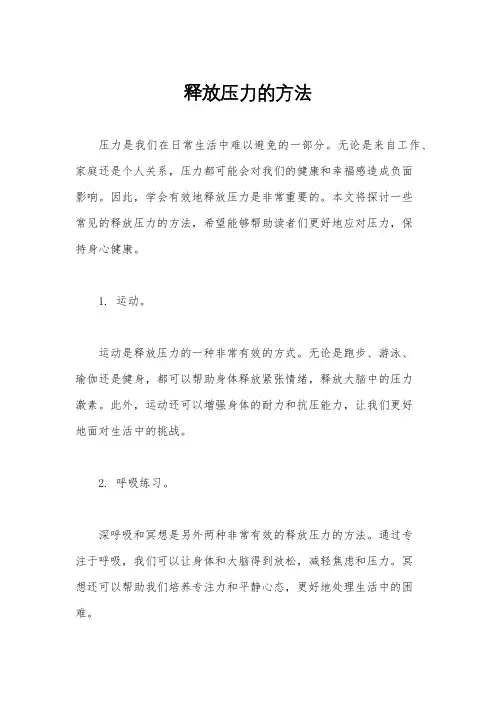 释放压力的方法

压力是我们在日常生活中难以避免的一部分。无论是来自工作、家庭还是个人关系，压力都可能会对我们的健康和幸福感造成负面影响。因此，学会有效地释放压力是非常重要的。本文将探讨一些常见的释放压力的方法，希望能够帮助读者们更好地应对压力，保持身心健康。

1. 运动。

运动是释放压力的一种非常有效的方式。无论是跑步、游泳、瑜伽还是健身，都可以帮助身体释放紧张情绪，释放大脑中的压力激素。此外，运动还可以增强身体的耐力和抗压能力，让我们更好地面对生活中的挑战。

2. 呼吸练习。

深呼吸和冥想是另外两种非常有效的释放压力的方法。通过专注于呼吸，我们可以让身体和大脑得到放松，减轻焦虑和压力。冥想还可以帮助我们培养专注力和平静心态，更好地处理生活中的困难。